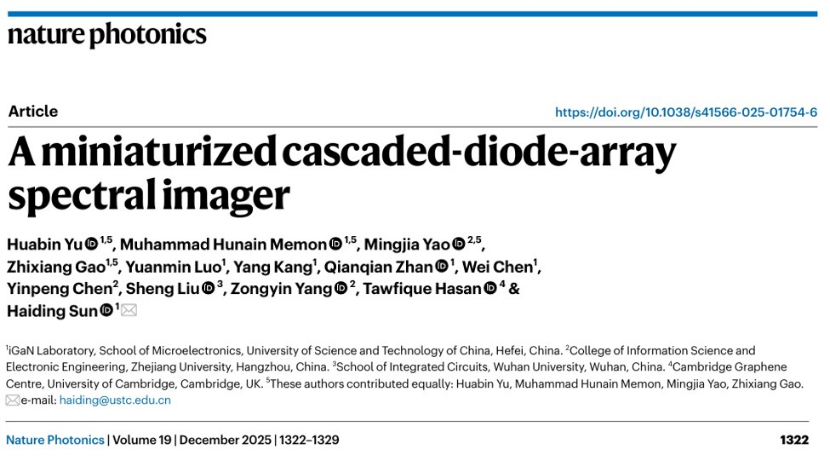 nature photonics

Article

https://doi.org/10.1038/s41566-025-01754-6

A miniaturized cascaded-diode-array spectral imager

Huabin Yu $^{1,5}$, Muhammad Hunain Memon $^{1,5}$, Mingjia Yao $^{2,5}$, Zhixiang Gao$^{1,5}$, Yuanmin Luo$^{1}$, Yang Kang$^{1}$, Qianqian Zhan $^{1}$, Wei Chen$^{1}$, Yinpeng Chen$^{2}$, Sheng Liu $^{3}$, Zongyin Yang $^{2}$, Tawfique Hasan $^{4}$ & Haiding Sun $^{1}$

$^{1}$iGaN Laboratory, School of Microelectronics, University of Science and Technology of China, Hefei, China. $^{2}$College of Information Science and Electronic Engineering, Zhejiang University, Hangzhou, China. $^{3}$School of Integrated Circuits, Wuhan University, Wuhan, China. $^{4}$Cambridge Graphene Centre, University of Cambridge, Cambridge, UK. $^{5}$These authors contributed equally: Huabin Yu, Muhammad Hunain Memon, Mingjia Yao, Zhixiang Gao.
e-mail: haiding@ustc.edu.cn

Nature Photonics | Volume 19 | December 2025 | 1322–1329

1322